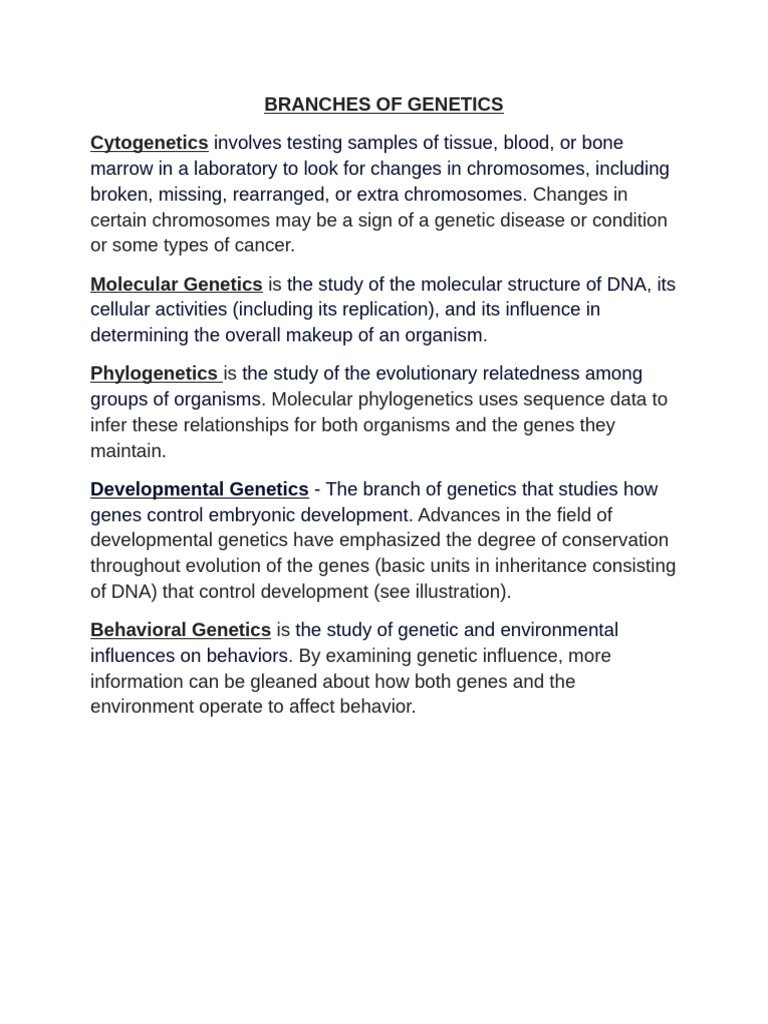 BRANCHES OF GENETICS

Cytogenetics involves testing samples of tissue, blood, or bone marrow in a laboratory to look for changes in chromosomes, including broken, missing, rearranged, or extra chromosomes. Changes in certain chromosomes may be a sign of a genetic disease or condition or some types of cancer.

Molecular Genetics is the study of the molecular structure of DNA, its cellular activities (including its replication), and its influence in determining the overall makeup of an organism.

Phylogenetics is the study of the evolutionary relatedness among groups of organisms. Molecular phylogenetics uses sequence data to infer these relationships for both organisms and the genes they maintain.

Developmental Genetics - The branch of genetics that studies how genes control embryonic development. Advances in the field of developmental genetics have emphasized the degree of conservation throughout evolution of the genes (basic units in inheritance consisting of DNA) that control development (see illustration).

Behavioral Genetics is the study of genetic and environmental influences on behaviors. By examining genetic influence, more information can be gleaned about how both genes and the environment operate to affect behavior.